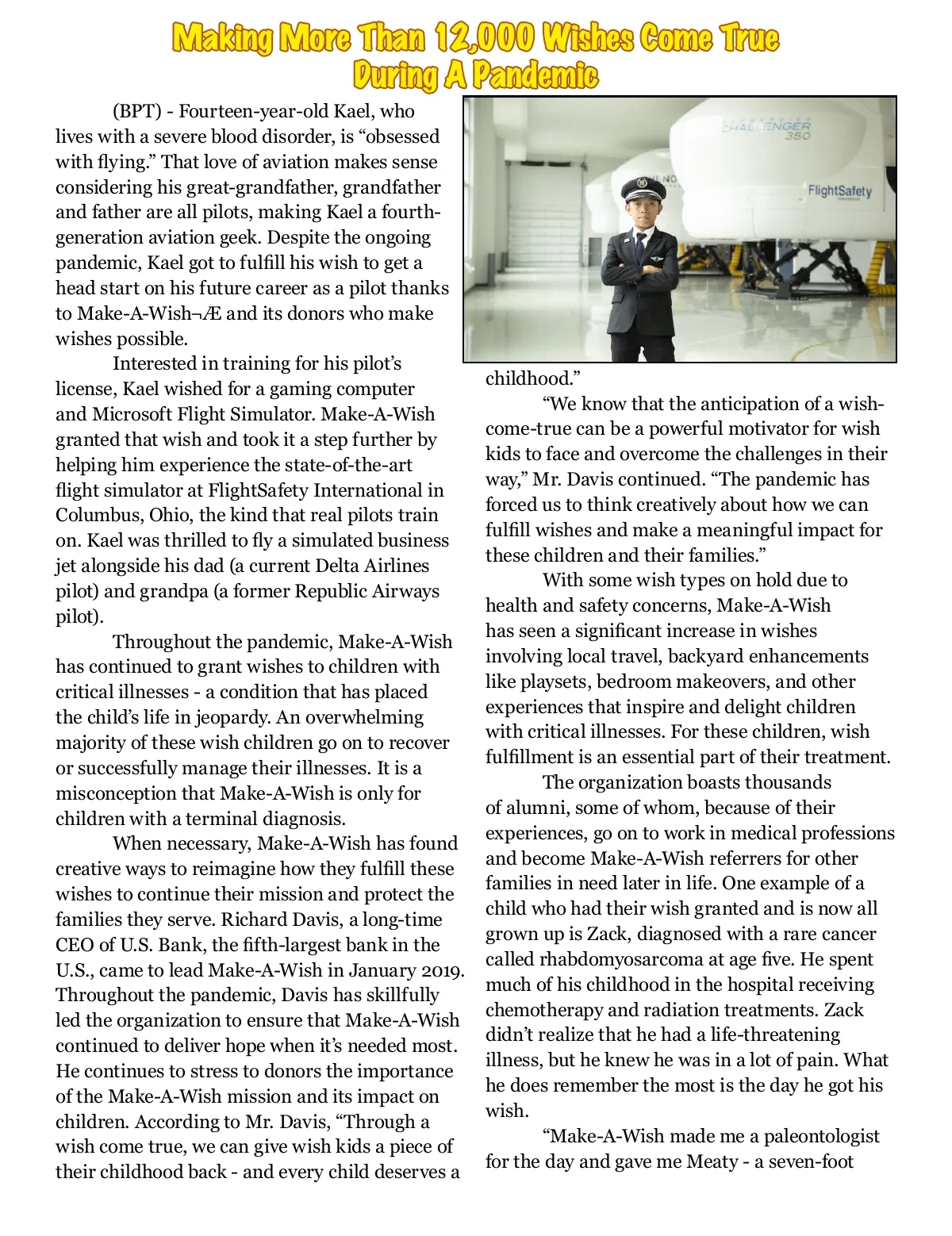 Making More Than 12,000 Wishes Come True During A Pandemic

(BPT) - Fourteen-year-old Kael, who lives with a severe blood disorder, is “obsessed with flying.” That love of aviation makes sense considering his great-grandfather, grandfather and father are all pilots, making Kael a fourth-generation aviation geek. Despite the ongoing pandemic, Kael got to fulfill his wish to get a head start on his future career as a pilot thanks to Make-A-Wish¬Æ and its donors who make wishes possible.

Interested in training for his pilot’s license, Kael wished for a gaming computer and Microsoft Flight Simulator. Make-A-Wish granted that wish and took it a step further by helping him experience the state-of-the-art flight simulator at FlightSafety International in Columbus, Ohio, the kind that real pilots train on. Kael was thrilled to fly a simulated business jet alongside his dad (a current Delta Airlines pilot) and grandpa (a former Republic Airways pilot).

Throughout the pandemic, Make-A-Wish has continued to grant wishes to children with critical illnesses - a condition that has placed the child’s life in jeopardy. An overwhelming majority of these wish children go on to recover or successfully manage their illnesses. It is a misconception that Make-A-Wish is only for children with a terminal diagnosis.

When necessary, Make-A-Wish has found creative ways to reimagine how they fulfill these wishes to continue their mission and protect the families they serve. Richard Davis, a long-time CEO of U.S. Bank, the fifth-largest bank in the U.S., came to lead Make-A-Wish in January 2019. Throughout the pandemic, Davis has skillfully led the organization to ensure that Make-A-Wish continued to deliver hope when it’s needed most. He continues to stress to donors the importance of the Make-A-Wish mission and its impact on children. According to Mr. Davis, “Through a wish come true, we can give wish kids a piece of their childhood back - and every child deserves a

CHALLENGER 350
FlightSafety

childhood.”

“We know that the anticipation of a wish-come-true can be a powerful motivator for wish kids to face and overcome the challenges in their way,” Mr. Davis continued. “The pandemic has forced us to think creatively about how we can fulfill wishes and make a meaningful impact for these children and their families.”

With some wish types on hold due to health and safety concerns, Make-A-Wish has seen a significant increase in wishes involving local travel, backyard enhancements like playsets, bedroom makeovers, and other experiences that inspire and delight children with critical illnesses. For these children, wish fulfillment is an essential part of their treatment.

The organization boasts thousands of alumni, some of whom, because of their experiences, go on to work in medical professions and become Make-A-Wish referrers for other families in need later in life. One example of a child who had their wish granted and is now all grown up is Zack, diagnosed with a rare cancer called rhabdomyosarcoma at age five. He spent much of his childhood in the hospital receiving chemotherapy and radiation treatments. Zack didn’t realize that he had a life-threatening illness, but he knew he was in a lot of pain. What he does remember the most is the day he got his wish.

“Make-A-Wish made me a paleontologist for the day and gave me Meaty - a seven-foot